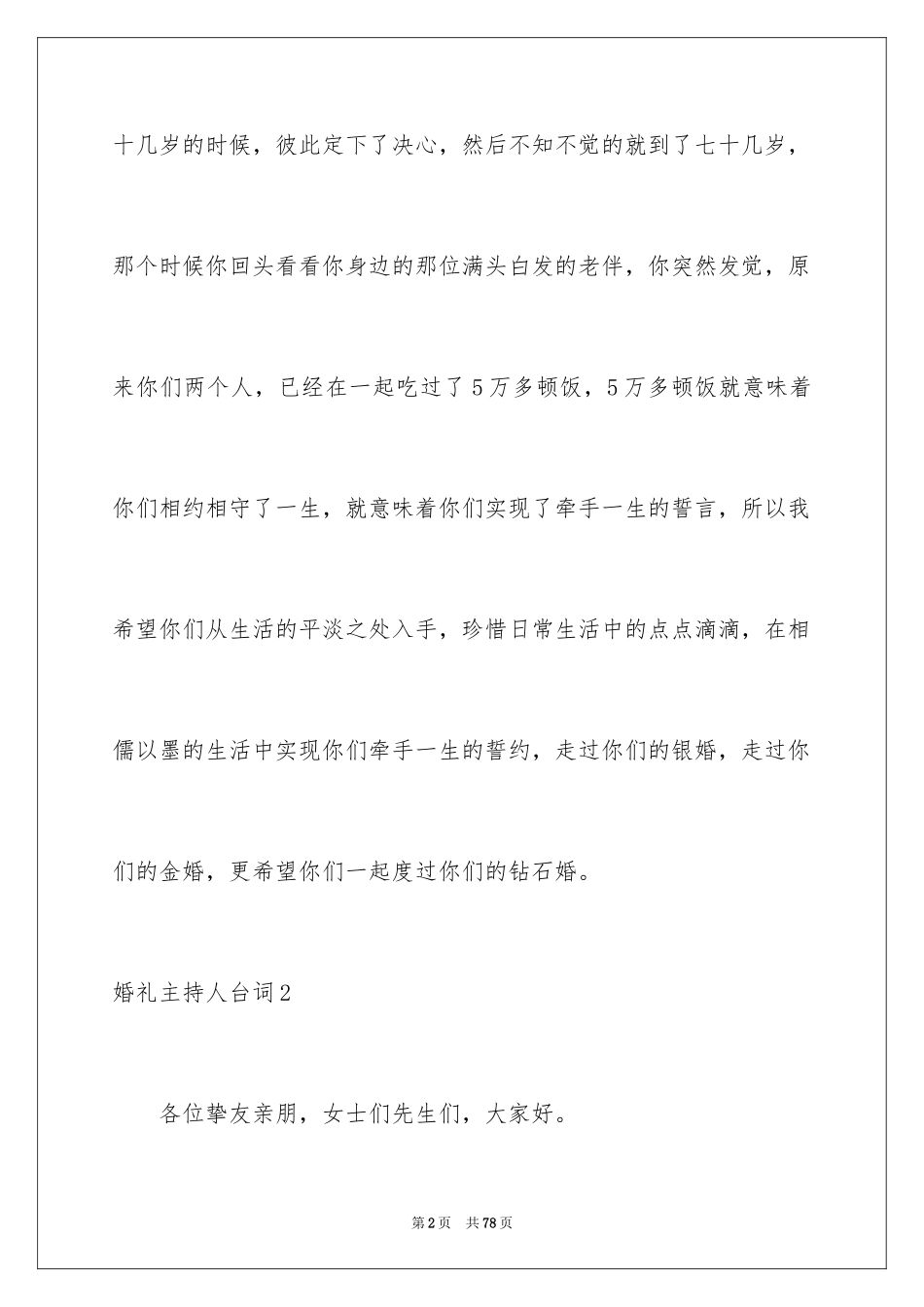 十几岁的时候，彼此定下了决心，然后不知不觉的就到了七十几岁，那个时候你回头看看你身边的那位满头白发的老伴，你突然发觉，原来你们两个人，已经在一起吃过了5万多顿饭，5万多顿饭就意味着你们相约相守了一生，就意味着你们实现了牵手一生的誓言，所以我希望你们从生活的平淡之处入手，珍惜日常生活中的点点滴滴，在相儒以墨的生活中实现你们牵手一生的誓约，走过你们的银婚，走过你们的金婚，更希望你们一起度过你们的钻石婚。

婚礼主持人台词2

各位挚友亲朋，女士们先生们，大家好。

第2页 共78页